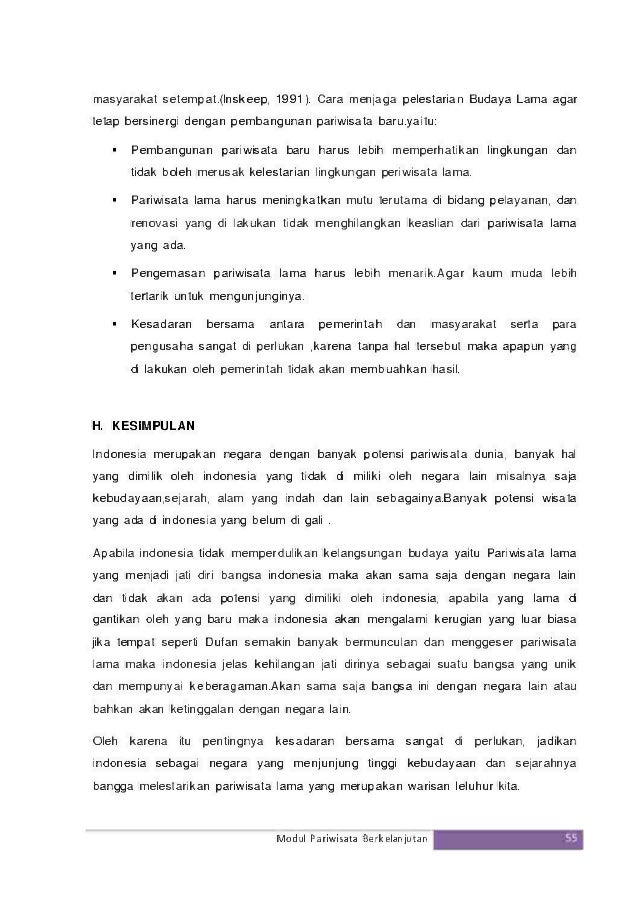 masyarakat setempat.(Inskeep, 1991). Cara menjaga pelestarian Budaya Lama agar tetap bersinergi dengan pembangunan pariwisata baru.yaitu:

▪ Pembangunan pariwisata baru harus lebih memperhatikan lingkungan dan tidak boleh merusak kelestarian lingkungan periwisata lama.

▪ Pariwisata lama harus meningkatkan mutu terutama di bidang pelayanan, dan renovasi yang di lakukan tidak menghilangkan keaslian dari pariwisata lama yang ada.

▪ Pengemasan pariwisata lama harus lebih menarik.Agar kaum muda lebih tertarik untuk mengunjunginya.

▪ Kesadaran bersama antara pemerintah dan masyarakat serta para pengusaha sangat di perlukan ,karena tanpa hal tersebut maka apapun yang di lakukan oleh pemerintah tidak akan membuahkan hasil.

H. KESIMPULAN

Indonesia merupakan negara dengan banyak potensi pariwisata dunia, banyak hal yang dimilik oleh indonesia yang tidak di miliki oleh negara lain misalnya saja kebudayaan,sejarah, alam yang indah dan lain sebagainya.Banyak potensi wisata yang ada di indonesia yang belum di gali .

Apabila indonesia tidak memperdulikan kelangsungan budaya yaitu Pariwisata lama yang menjadi jati diri bangsa indonesia maka akan sama saja dengan negara lain dan tidak akan ada potensi yang dimiliki oleh indonesia, apabila yang lama di gantikan oleh yang baru maka indonesia akan mengalami kerugian yang luar biasa jika tempat seperti Dufan semakin banyak bermunculan dan menggeser pariwisata lama maka indonesia jelas kehilangan jati dirinya sebagai suatu bangsa yang unik dan mempunyai keberagaman.Akan sama saja bangsa ini dengan negara lain atau bahkan akan ketinggalan dengan negara lain.

Oleh karena itu pentingnya kesadaran bersama sangat di perlukan, jadikan indonesia sebagai negara yang menjunjung tinggi kebudayaan dan sejarahnya bangga melestarikan pariwisata lama yang merupakan warisan leluhur kita.

Modul Pariwisata Berkelanjutan 55